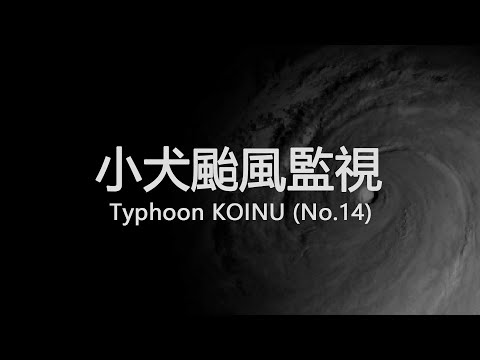 小犬颱風監視
Typhoon KOINU (No.14)